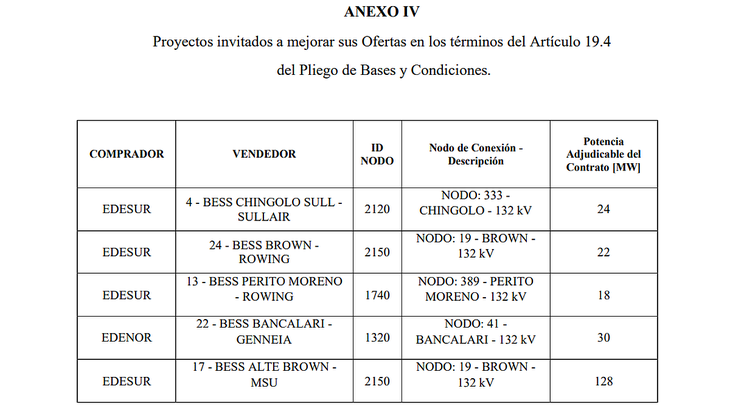 ANEXO IV

Proyectos invitados a mejorar sus Ofertas en los términos del Artículo 19.4 del Pliego de Bases y Condiciones.

| COMPRADOR | VENDEDOR | ID NODO | Nodo de Conexión - Descripción | Potencia Adjudicable del Contrato [MW] |
|---|---|---|---|---|
| EDESUR | 4 - BESS CHINGOLO SULL - SULLAIR | 2120 | NODO: 333 - CHINGOLO - 132 kV | 24 |
| EDESUR | 24 - BESS BROWN - ROWING | 2150 | NODO: 19 - BROWN - 132 kV | 22 |
| EDESUR | 13 - BESS PERITO MORENO - ROWING | 1740 | NODO: 389 - PERITO MORENO - 132 kV | 18 |
| EDENOR | 22 - BESS BANCALARI - GENNEIA | 1320 | NODO: 41 - BANCALARI - 132 kV | 30 |
| EDESUR | 17 - BESS ALTE BROWN - MSU | 2150 | NODO: 19 - BROWN - 132 kV | 128 |